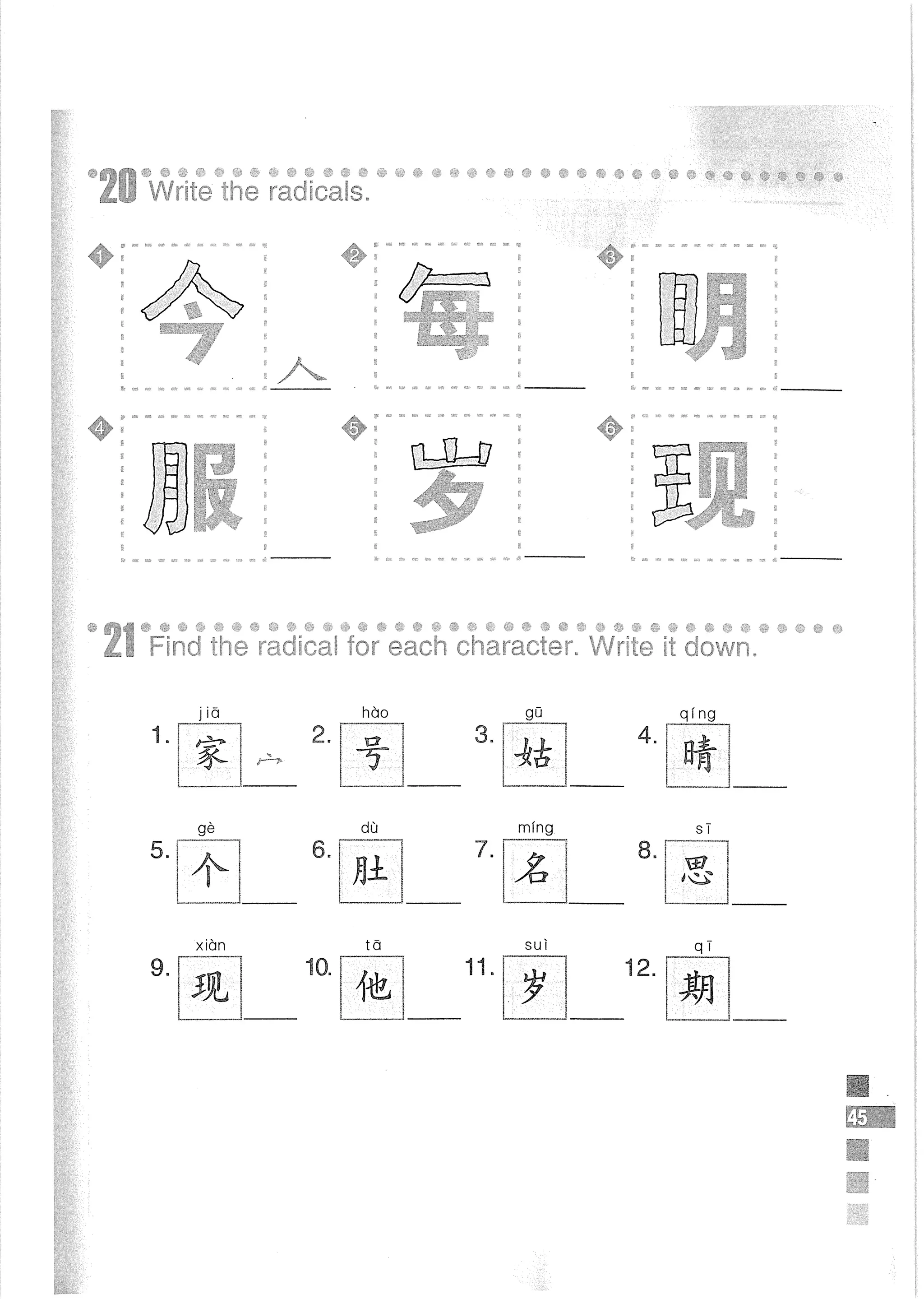 20 Write the radicals.

1 今 人
2 每
3 明
4 服
5 岁
6 现

21 Find the radical for each character. Write it down.

1. jiā 家 宀
2. hào 号
3. gū 姑
4. qíng 晴
5. gè 个
6. dù 肚
7. míng 名
8. sī 思
9. xiàn 现
10. tā 他
11. suì 岁
12. qī 期

45